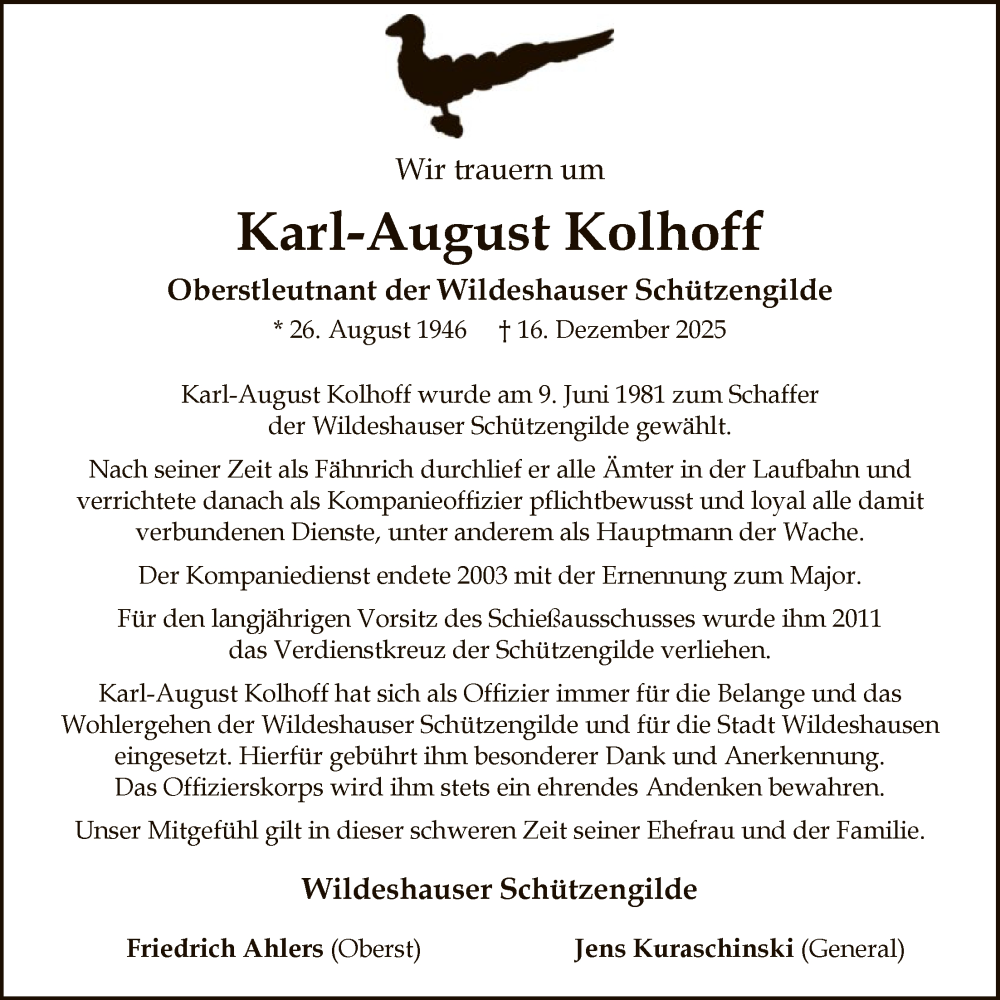 Wir trauern um

Karl-August Kolhoff

Oberstleutnant der Wildeshauser Schützengilde

* 26. August 1946 † 16. Dezember 2025

Karl-August Kolhoff wurde am 9. Juni 1981 zum Schaffer der Wildeshauser Schützengilde gewählt.

Nach seiner Zeit als Fähnrich durchlief er alle Ämter in der Laufbahn und verrichtete danach als Kompanieoffizier pflichtbewusst und loyal alle damit verbundenen Dienste, unter anderem als Hauptmann der Wache.

Der Kompaniedienst endete 2003 mit der Ernennung zum Major.

Für den langjährigen Vorsitz des Schießausschusses wurde ihm 2011 das Verdienstkreuz der Schützengilde verliehen.

Karl-August Kolhoff hat sich als Offizier immer für die Belange und das Wohlergehen der Wildeshauser Schützengilde und für die Stadt Wildeshausen eingesetzt. Hierfür gebührt ihm besonderer Dank und Anerkennung. Das Offizierskorps wird ihm stets ein ehrendes Andenken bewahren.

Unser Mitgefühl gilt in dieser schweren Zeit seiner Ehefrau und der Familie.

Wildeshauser Schützengilde

Friedrich Ahlers (Oberst)

Jens Kuraschinski (General)